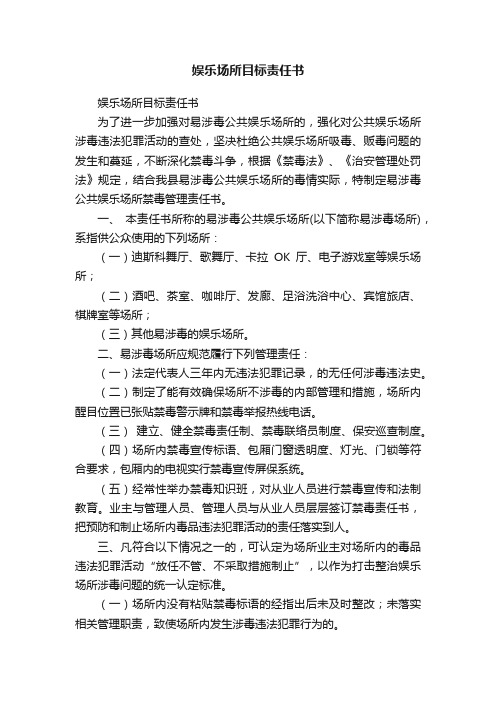 娱乐场所目标责任书

娱乐场所目标责任书

为了进一步加强对易涉毒公共娱乐场所的，强化对公共娱乐场所涉毒违法犯罪活动的查处，坚决杜绝公共娱乐场所吸毒、贩毒问题的发生和蔓延，不断深化禁毒斗争，根据《禁毒法》、《治安管理处罚法》规定，结合我县易涉毒公共娱乐场所的毒情实际，特制定易涉毒公共娱乐场所禁毒管理责任书。

一、 本责任书所称的易涉毒公共娱乐场所(以下简称易涉毒场所)，系指供公众使用的下列场所：

（一）迪斯科舞厅、歌舞厅、卡拉 OK 厅、电子游戏室等娱乐场所；

（二）酒吧、茶室、咖啡厅、发廊、足浴洗浴中心、宾馆旅店、棋牌室等场所；

（三）其他易涉毒的娱乐场所。

二、易涉毒场所应规范履行下列管理责任：

（一）法定代表人三年内无违法犯罪记录，的无任何涉毒违法史。

（二）制定了能有效确保场所不涉毒的内部管理和措施，场所内醒目位置已张贴禁毒警示牌和禁毒举报热线电话。

（三） 建立、健全禁毒责任制、禁毒联络员制度、保安巡查制度。

（四）场所内禁毒宣传标语、包厢门窗透明度、灯光、门锁等符合要求，包厢内的电视实行禁毒宣传屏保系统。

（五）经常性举办禁毒知识班，对从业人员进行禁毒宣传和法制教育。业主与管理人员、管理人员与从业人员层层签订禁毒责任书，把预防和制止场所内毒品违法犯罪活动的责任落实到人。

三、凡符合以下情况之一的，可认定为场所业主对场所内的毒品违法犯罪活动“放任不管、不采取措施制止”，以作为打击整治娱乐场所涉毒问题的统一认定标准。

（一）场所内没有粘贴禁毒标语的经指出后未及时整改；未落实相关管理职责，致使场所内发生涉毒违法犯罪行为的。